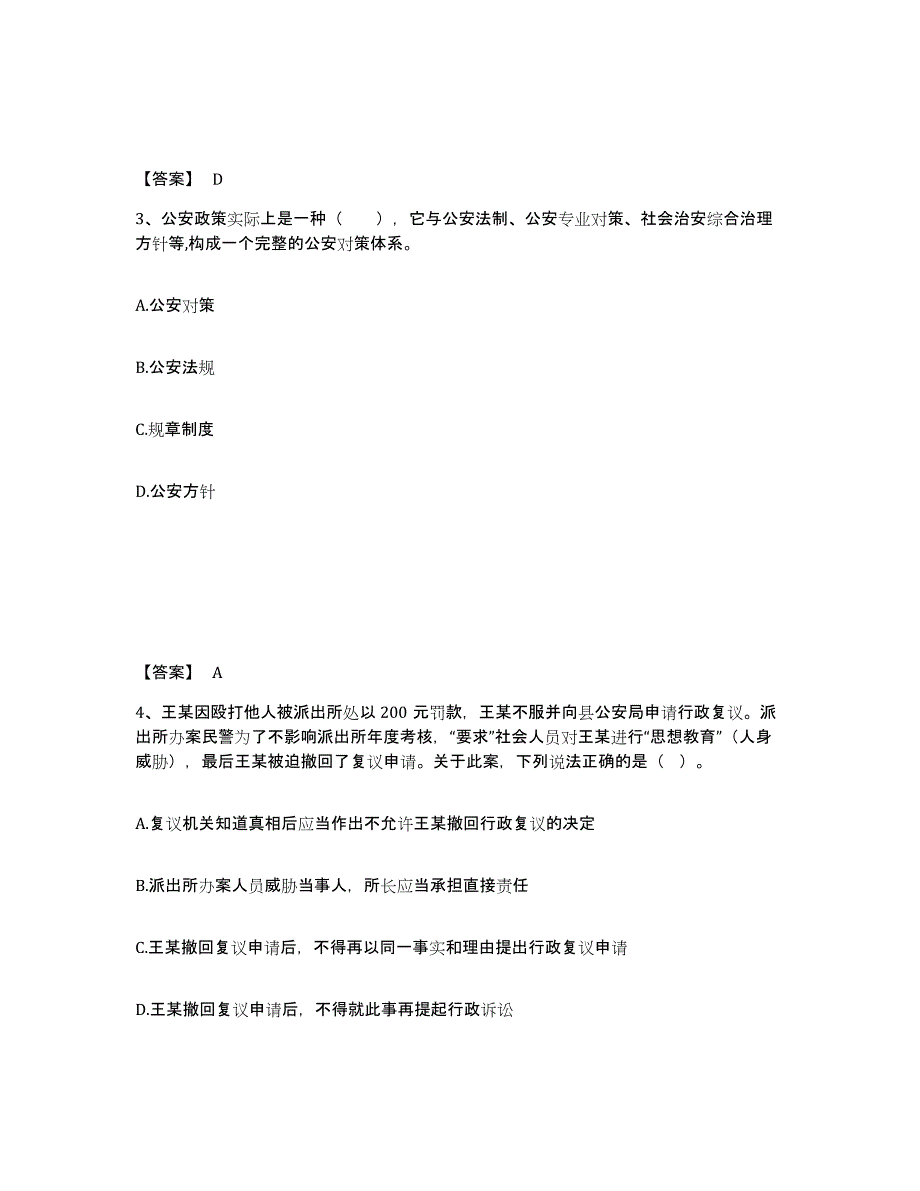 【答案】 D

3、公安政策实际上是一种（　　），它与公安法制、公安专业对策、社会治安综合治理方针等,构成一个完整的公安对策体系。

A.公安对策

B.公安法规

C.规章制度

D.公安方针

【答案】 A

4、王某因殴打他人被派出所处以 200 元罚款，王某不服并向县公安局申请行政复议。派出所办案民警为了不影响派出所年度考核，“要求”社会人员对王某进行“思想教育”（人身威胁），最后王某被迫撤回了复议申请。关于此案，下列说法正确的是（ ）。

A.复议机关知道真相后应当作出不允许王某撤回行政复议的决定

B.派出所办案人员威胁当事人，所长应当承担直接责任

C.王某撤回复议申请后，不得再以同一事实和理由提出行政复议申请

D.王某撤回复议申请后，不得就此事再提起行政诉讼